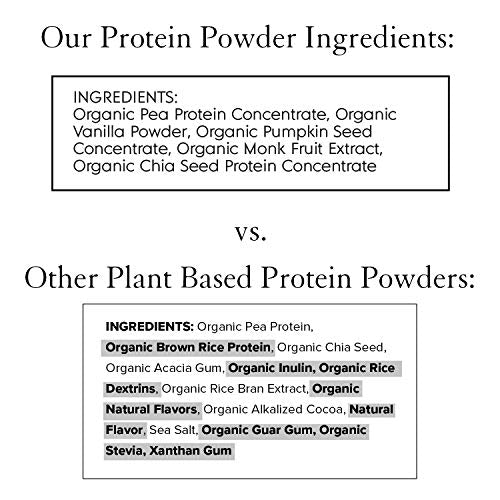 Our Protein Powder Ingredients:

INGREDIENTS:
Organic Pea Protein Concentrate, Organic Vanilla Powder, Organic Pumpkin Seed Concentrate, Organic Monk Fruit Extract, Organic Chia Seed Protein Concentrate

vs.

Other Plant Based Protein Powders:

INGREDIENTS: Organic Pea Protein, Organic Brown Rice Protein, Organic Chia Seed, Organic Acacia Gum, Organic Inulin, Organic Rice Dextrins, Organic Rice Bran Extract, Organic Natural Flavors, Organic Alkalized Cocoa, Natural Flavor, Sea Salt, Organic Guar Gum, Organic Stevia, Xanthan Gum